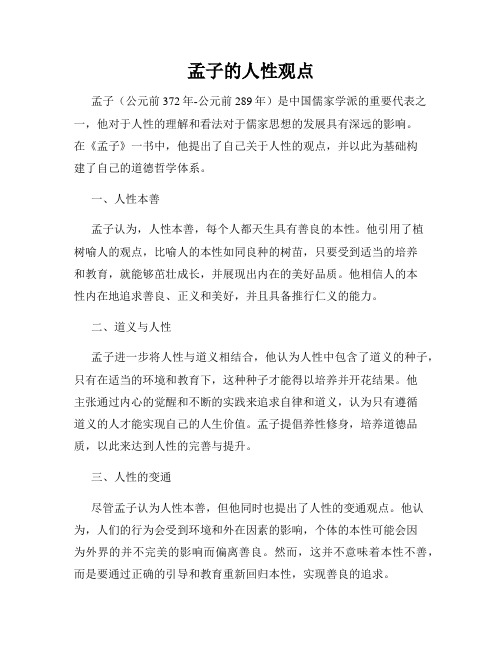 孟子的人性观点

孟子（公元前372年-公元前289年）是中国儒家学派的重要代表之一，他对于人性的理解和看法对于儒家思想的发展具有深远的影响。在《孟子》一书中，他提出了自己关于人性的观点，并以此为基础构建了自己的道德哲学体系。

一、人性本善

孟子认为，人性本善，每个人都天生具有善良的本性。他引用了植树喻人的观点，比喻人的本性如同良种的树苗，只要受到适当的培养和教育，就能够茁壮成长，并展现出内在的美好品质。他相信人的本性内在地追求善良、正义和美好，并且具备推行仁义的能力。

二、道义与人性

孟子进一步将人性与道义相结合，他认为人性中包含了道义的种子，只有在适当的环境和教育下，这种种子才能得以培养并开花结果。他主张通过内心的觉醒和不断的实践来追求自律和道义，认为只有遵循道义的人才能实现自己的人生价值。孟子提倡养性修身，培养道德品质，以此来达到人性的完善与提升。

三、人性的变通

尽管孟子认为人性本善，但他同时也提出了人性的变通观点。他认为，人们的行为会受到环境和外在因素的影响，个体的本性可能会因为外界的并不完美的影响而偏离善良。然而，这并不意味着本性不善，而是要通过正确的引导和教育重新回归本性，实现善良的追求。